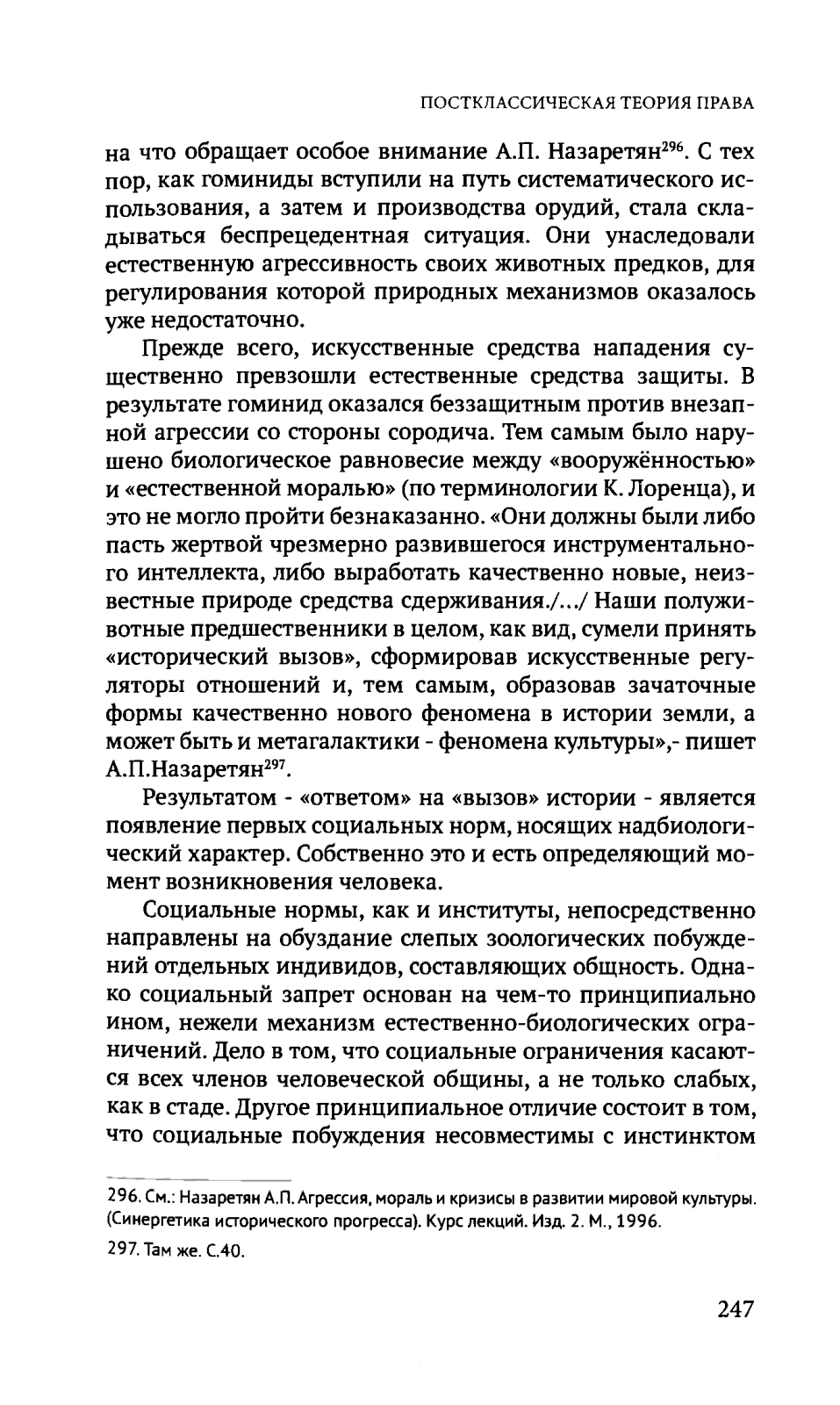 ПОСТКЛАССИЧЕСКАЯ ТЕОРИЯ ПРАВА

на что обращает особое внимание А.П. Назаретян$^{296}$. С тех пор, как гоминиды вступили на путь систематического использования, а затем и производства орудий, стала складываться беспрецедентная ситуация. Они унаследовали естественную агрессивность своих животных предков, для регулирования которой природных механизмов оказалось уже недостаточно.

Прежде всего, искусственные средства нападения существенно превзошли естественные средства защиты. В результате гоминид оказался беззащитным против внезапной агрессии со стороны сородича. Тем самым было нарушено биологическое равновесие между «вооружённостью» и «естественной моралью» (по терминологии К. Лоренца), и это не могло пройти безнаказанно. «Они должны были либо пасть жертвой чрезмерно развившегося инструментального интеллекта, либо выработать качественно новые, неизвестные природе средства сдерживания./.../ Наши полуживотные предшественники в целом, как вид, сумели принять «исторический вызов», сформировав искусственные регуляторы отношений и, тем самым, образовав зачаточные формы качественно нового феномена в истории земли, а может быть и метагалактики - феномена культуры»,- пишет А.П.Назаретян$^{297}$.

Результатом - «ответом» на «вызов» истории - является появление первых социальных норм, носящих надбиологический характер. Собственно это и есть определяющий момент возникновения человека.

Социальные нормы, как и институты, непосредственно направлены на обуздание слепых зоологических побуждений отдельных индивидов, составляющих общность. Однако социальный запрет основан на чем-то принципиально ином, нежели механизм естественно-биологических ограничений. Дело в том, что социальные ограничения касаются всех членов человеческой общины, а не только слабых, как в стаде. Другое принципиальное отличие состоит в том, что социальные побуждения несовместимы с инстинктом

296. См.: Назаретян А.П. Агрессия, мораль и кризисы в развитии мировой культуры. (Синергетика исторического прогресса). Курс лекций. Изд. 2. М., 1996.

297. Там же. С.40.

247